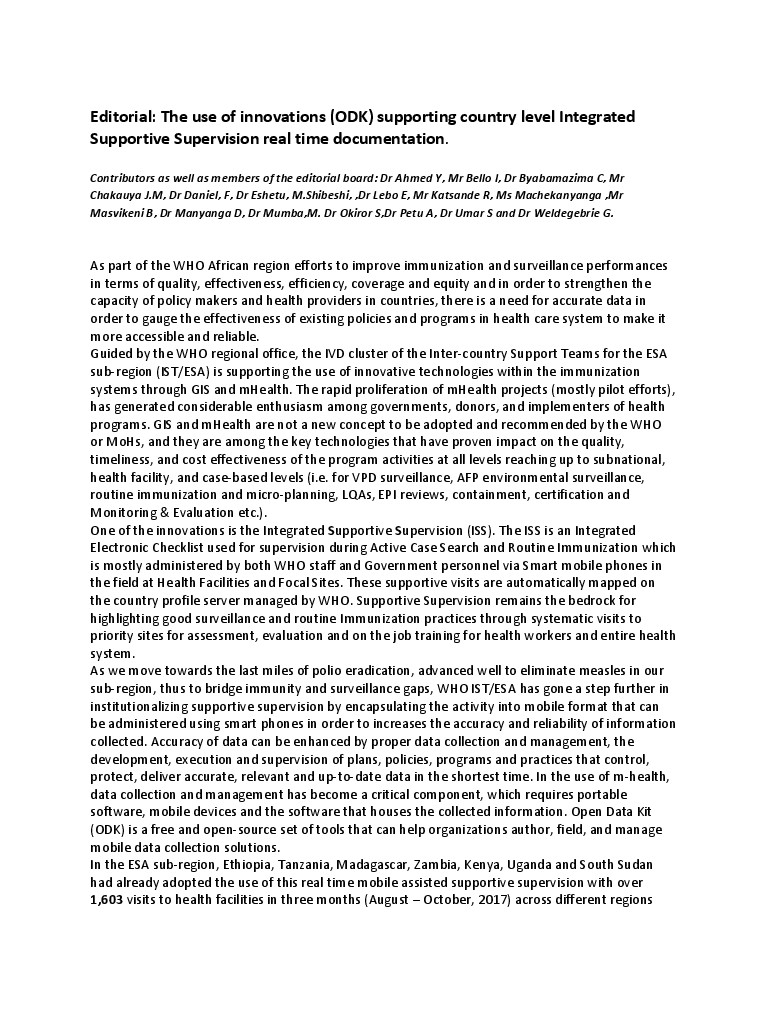 Editorial: The use of innovations (ODK) supporting country level Integrated Supportive Supervision real time documentation.

Contributors as well as members of the editorial board: Dr Ahmed Y, Mr Bello I, Dr Byabamazima C, Mr Chakauya J.M, Dr Daniel, F, Dr Eshetu, M.Shibeshi, ,Dr Lebo E, Mr Katsande R, Ms Machekanyanga ,Mr Masvikeni B, Dr Manyanga D, Dr Mumba,M. Dr Okiror S,Dr Petu A, Dr Umar S and Dr Weldegebrie G.

As part of the WHO African region efforts to improve immunization and surveillance performances in terms of quality, effectiveness, efficiency, coverage and equity and in order to strengthen the capacity of policy makers and health providers in countries, there is a need for accurate data in order to gauge the effectiveness of existing policies and programs in health care system to make it more accessible and reliable.
Guided by the WHO regional office, the IVD cluster of the Inter-country Support Teams for the ESA sub-region (IST/ESA) is supporting the use of innovative technologies within the immunization systems through GIS and mHealth. The rapid proliferation of mHealth projects (mostly pilot efforts), has generated considerable enthusiasm among governments, donors, and implementers of health programs. GIS and mHealth are not a new concept to be adopted and recommended by the WHO or MoHs, and they are among the key technologies that have proven impact on the quality, timeliness, and cost effectiveness of the program activities at all levels reaching up to subnational, health facility, and case-based levels (i.e. for VPD surveillance, AFP environmental surveillance, routine immunization and micro-planning, LQAs, EPI reviews, containment, certification and Monitoring & Evaluation etc.).
One of the innovations is the Integrated Supportive Supervision (ISS). The ISS is an Integrated Electronic Checklist used for supervision during Active Case Search and Routine Immunization which is mostly administered by both WHO staff and Government personnel via Smart mobile phones in the field at Health Facilities and Focal Sites. These supportive visits are automatically mapped on the country profile server managed by WHO. Supportive Supervision remains the bedrock for highlighting good surveillance and routine Immunization practices through systematic visits to priority sites for assessment, evaluation and on the job training for health workers and entire health system.
As we move towards the last miles of polio eradication, advanced well to eliminate measles in our sub-region, thus to bridge immunity and surveillance gaps, WHO IST/ESA has gone a step further in institutionalizing supportive supervision by encapsulating the activity into mobile format that can be administered using smart phones in order to increases the accuracy and reliability of information collected. Accuracy of data can be enhanced by proper data collection and management, the development, execution and supervision of plans, policies, programs and practices that control, protect, deliver accurate, relevant and up-to-date data in the shortest time. In the use of m-health, data collection and management has become a critical component, which requires portable software, mobile devices and the software that houses the collected information. Open Data Kit (ODK) is a free and open-source set of tools that can help organizations author, field, and manage mobile data collection solutions.
In the ESA sub-region, Ethiopia, Tanzania, Madagascar, Zambia, Kenya, Uganda and South Sudan had already adopted the use of this real time mobile assisted supportive supervision with over 1,603 visits to health facilities in three months (August – October, 2017) across different regions